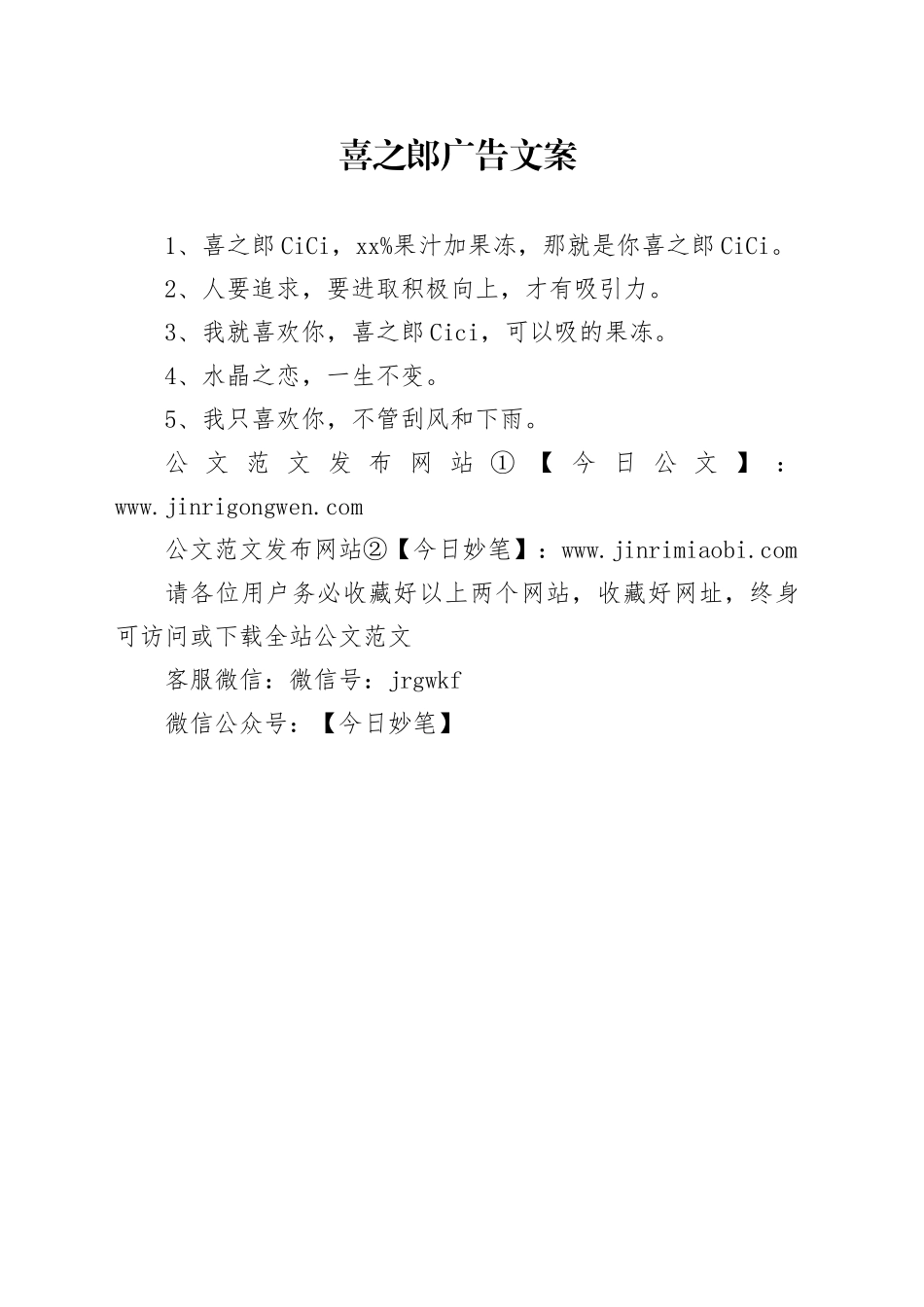 喜之郎广告文案

1、喜之郎CiCi，xx%果汁加果冻，那就是你喜之郎CiCi。

2、人要追求，要进取积极向上，才有吸引力。

3、我就喜欢你，喜之郎Cici，可以吸的果冻。

4、水晶之恋，一生不变。

5、我只喜欢你，不管刮风和下雨。

公文范文发布网站①【今日公文】：www.jinrigongwen.com

公文范文发布网站②【今日妙笔】：www.jinrimiaobi.com

请各位用户务必收藏好以上两个网站，收藏好网址，终身可访问或下载全站公文范文

客服微信：微信号：jrgwkf

微信公众号：【今日妙笔】